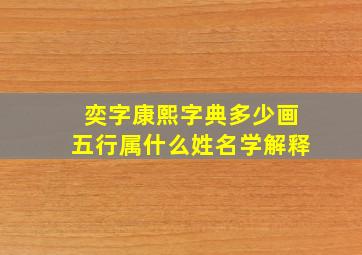 奕字康熙字典多少画
五行属什么姓名学解释